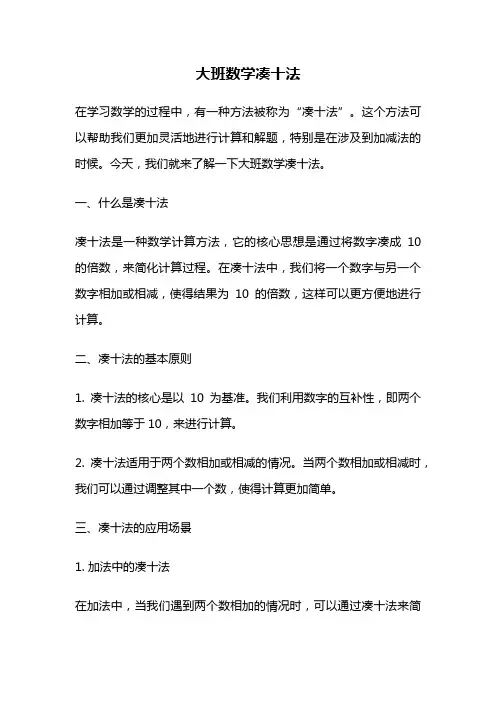 大班数学凑十法

在学习数学的过程中，有一种方法被称为“凑十法”。这个方法可以帮助我们更加灵活地进行计算和解题，特别是在涉及到加减法的时候。今天，我们就来了解一下大班数学凑十法。

一、什么是凑十法

凑十法是一种数学计算方法，它的核心思想是通过将数字凑成 10 的倍数，来简化计算过程。在凑十法中，我们将一个数字与另一个数字相加或相减，使得结果为 10 的倍数，这样可以更方便地进行计算。

二、凑十法的基本原则

1. 凑十法的核心是以 10 为基准。我们利用数字的互补性，即两个数字相加等于 10，来进行计算。

2. 凑十法适用于两个数相加或相减的情况。当两个数相加或相减时，我们可以通过调整其中一个数，使得计算更加简单。

三、凑十法的应用场景

1. 加法中的凑十法

在加法中，当我们遇到两个数相加的情况时，可以通过凑十法来简